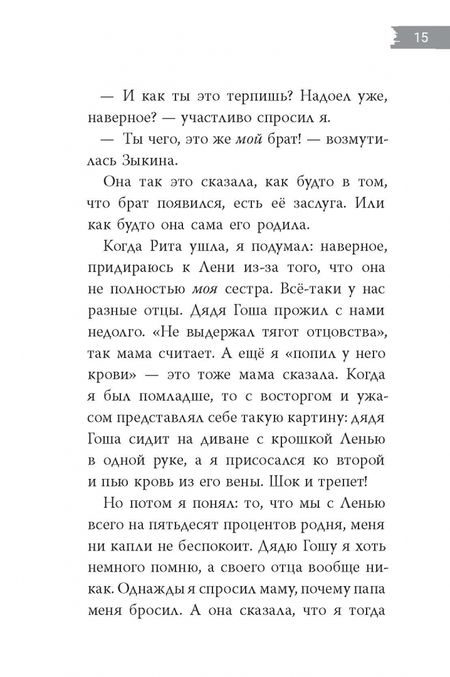 15

— И как ты это терпишь? Надоел уже, наверное? — участливо спросил я.

— Ты чего, это же мой брат! — возмутилась Зыкина.

Она так это сказала, как будто в том, что брат появился, есть её заслуга. Или как будто она сама его родила.

Когда Рита ушла, я подумал: наверное, придираюсь к Лени из-за того, что она не полностью моя сестра. Всё-таки у нас разные отцы. Дядя Гоша прожил с нами недолго. «Не выдержал тягот отцовства», так мама считает. А ещё я «попил у него крови» — это тоже мама сказала. Когда я был помладше, то с восторгом и ужасом представлял себе такую картину: дядя Гоша сидит на диване с крошкой Ленью в одной руке, а я присосался ко второй и пью кровь из его вены. Шок и трепет!

Но потом я понял: то, что мы с Ленью всего на пятьдесят процентов родня, меня ни капли не беспокоит. Дядю Гошу я хоть немного помню, а своего отца вообще никак. Однажды я спросил маму, почему папа меня бросил. А она сказала, что я тогда